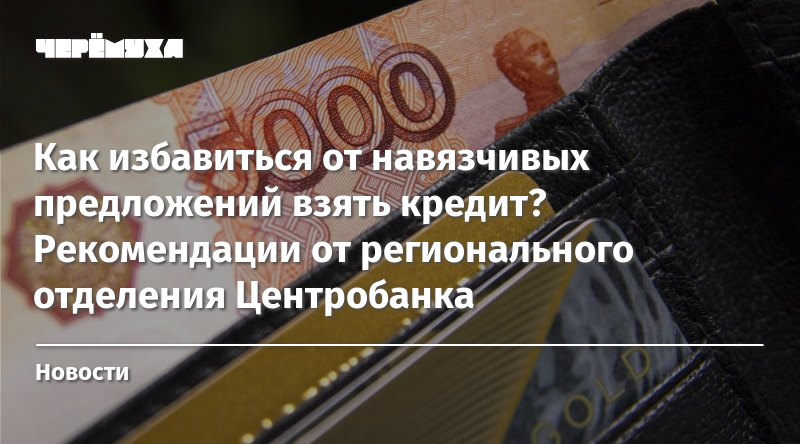 ЧЕРЁМУХА

5000

Как избавиться от навязчивых предложений взять кредит? Рекомендации от регионального отделения Центробанка

Новости

GOLD